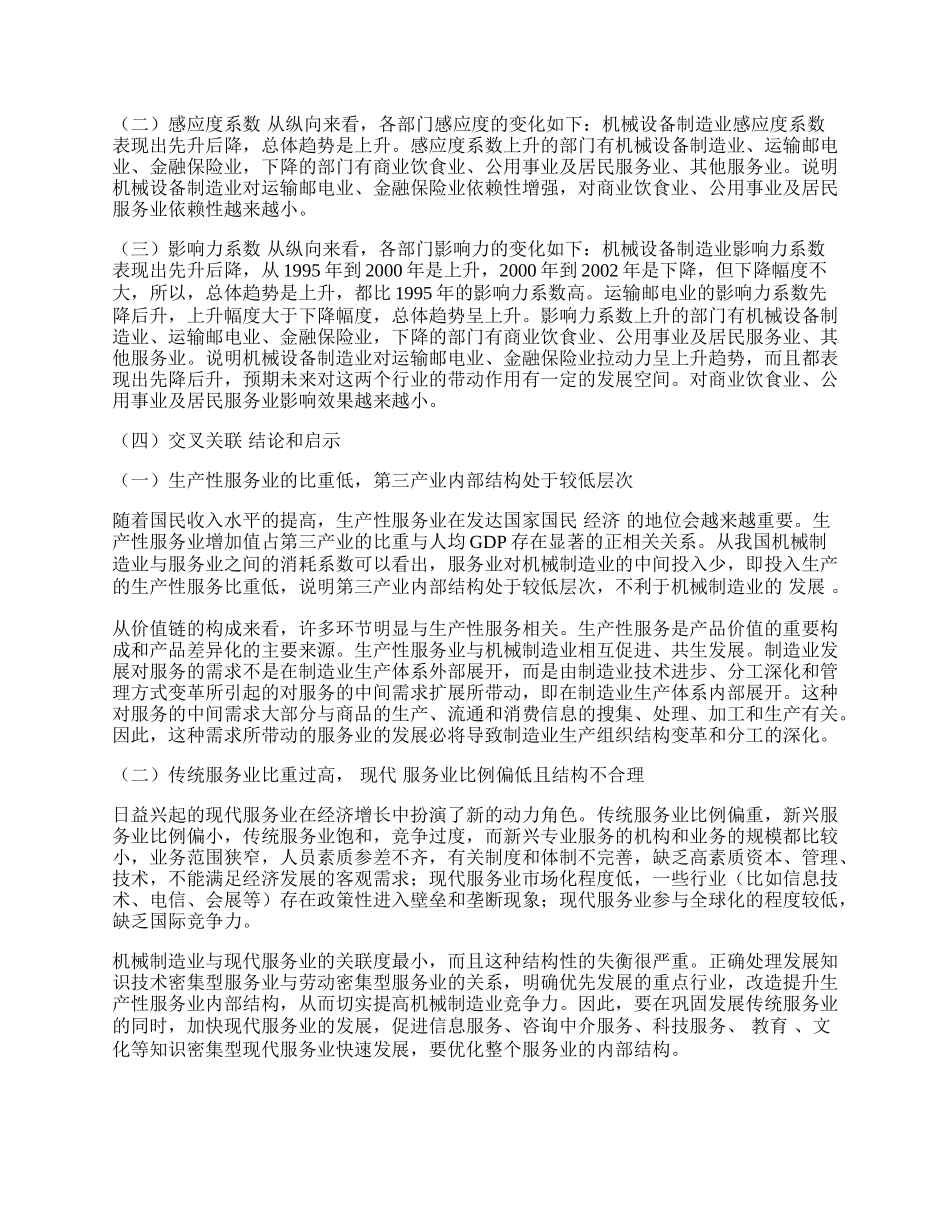 （二）感应度系数 从纵向来看，各部门感应度的变化如下：机械设备制造业感应度系数表现出先升后降，总体趋势是上升。感应度系数上升的部门有机械设备制造业、运输邮电业、金融保险业，下降的部门有商业饮食业、公用事业及居民服务业、其他服务业。说明机械设备制造业对运输邮电业、金融保险业依赖性增强，对商业饮食业、公用事业及居民服务业依赖性越来越小。

（三）影响力系数 从纵向来看，各部门影响力的变化如下：机械设备制造业影响力系数表现出先升后降，从 1995 年到 2000 年是上升，2000 年到 2002 年是下降，但下降幅度不大，所以，总体趋势是上升，都比 1995 年的影响力系数高。运输邮电业的影响力系数先降后升，上升幅度大于下降幅度，总体趋势呈上升。影响力系数上升的部门有机械设备制造业、运输邮电业、金融保险业，下降的部门有商业饮食业、公用事业及居民服务业、其他服务业。说明机械设备制造业对运输邮电业、金融保险业拉动力呈上升趋势，而且都表现出先降后升，预期未来对这两个行业的带动作用有一定的发展空间。对商业饮食业、公用事业及居民服务业影响效果越来越小。

（四）交叉关联 结论和启示

（一）生产性服务业的比重低，第三产业内部结构处于较低层次

随着国民收入水平的提高，生产性服务业在发达国家国民 经济 的地位会越来越重要。生产性服务业增加值占第三产业的比重与人均 GDP 存在显著的正相关关系。从我国机械制造业与服务业之间的消耗系数可以看出，服务业对机械制造业的中间投入少，即投入生产的生产性服务比重低，说明第三产业内部结构处于较低层次，不利于机械制造业的 发展 。

从价值链的构成来看，许多环节明显与生产性服务相关。生产性服务是产品价值的重要构成和产品差异化的主要来源。生产性服务业与机械制造业相互促进、共生发展。制造业发展对服务的需求不是在制造业生产体系外部展开，而是由制造业技术进步、分工深化和管理方式变革所引起的对服务的中间需求扩展所带动，即在制造业生产体系内部展开。这种对服务的中间需求大部分与商品的生产、流通和消费信息的搜集、处理、加工和生产有关。因此，这种需求所带动的服务业的发展必将导致制造业生产组织结构变革和分工的深化。

（二）传统服务业比重过高， 现代 服务业比例偏低且结构不合理

日益兴起的现代服务业在经济增长中扮演了新的动力角色。传统服务业比例偏重，新兴服务业比例偏小，传统服务业饱和，竞争过度，而新兴专业服务的机构和业务的规模都比较小，业务范围狭窄，人员素质参差不齐，有关制度和体制不完善，缺乏高素质资本、管理、技术，不能满足经济发展的客观需求；现代服务业市场化程度低，一些行业（比如信息技术、电信、会展等）存在政策性进入壁垒和垄断现象；现代服务业参与全球化的程度较低，缺乏国际竞争力。

机械制造业与现代服务业的关联度最小，而且这种结构性的失衡很严重。正确处理发展知识技术密集型服务业与劳动密集型服务业的关系，明确优先发展的重点行业，改造提升生产性服务业内部结构，从而切实提高机械制造业竞争力。因此，要在巩固发展传统服务业的同时，加快现代服务业的发展，促进信息服务、咨询中介服务、科技服务、 教育 、文化等知识密集型现代服务业快速发展，要优化整个服务业的内部结构。